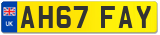 UK

AH67 FAY